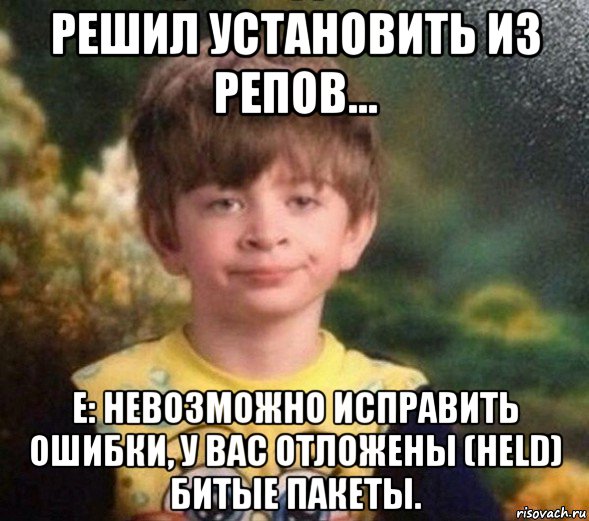 РЕШИЛ УСТАНОВИТЬ ИЗ РЕПОВ...

E: НЕВОЗМОЖНО ИСПРАВИТЬ ОШИБКИ, У ВАС ОТЛОЖЕНЫ (HELD) БИТЫЕ ПАКЕТЫ.

risovach.ru